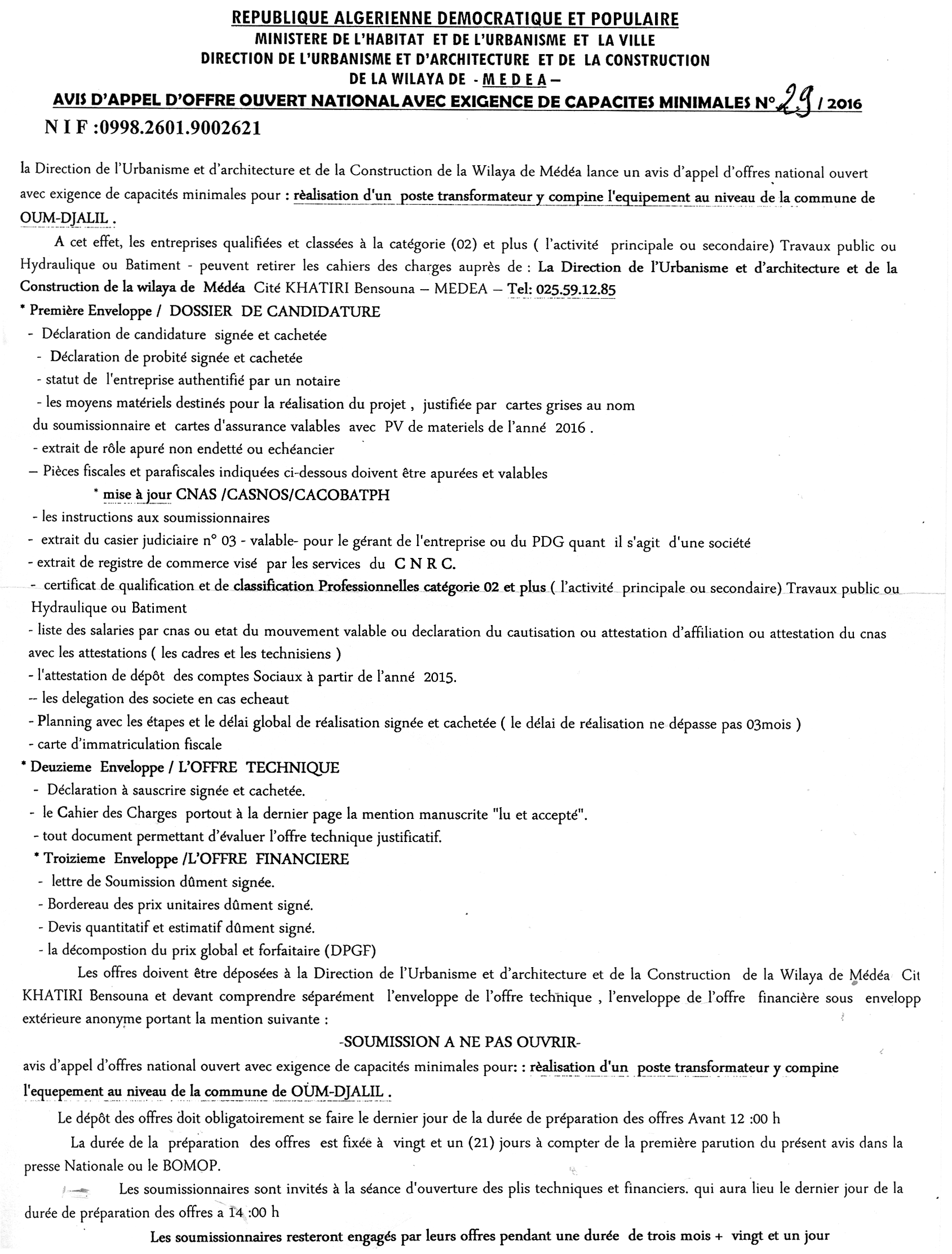 REPUBLIQUE ALGERIENNE DEMOCRATIQUE ET POPULAIRE
MINISTERE DE L'HABITAT ET DE L'URBANISME ET LA VILLE
DIRECTION DE L'URBANISME ET D'ARCHITECTURE ET DE LA CONSTRUCTION
DE LA WILAYA DE - M E D E A –
AVIS D'APPEL D'OFFRE OUVERT NATIONAL AVEC EXIGENCE DE CAPACITES MINIMALES N° 29 / 2016

N I F :0998.2601.9002621

la Direction de l'Urbanisme et d'architecture et de la Construction de la Wilaya de Médéa lance un avis d'appel d'offres national ouvert avec exigence de capacités minimales pour : rèalisation d'un poste transformateur y compine l'equipement au niveau de la commune de OUM-DJALIL .

A cet effet, les entreprises qualifiées et classées à la catégorie (02) et plus ( l'activité principale ou secondaire) Travaux public ou Hydraulique ou Batiment - peuvent retirer les cahiers des charges auprès de : La Direction de l'Urbanisme et d'architecture et de la Construction de la wilaya de Médéa Cité KHATIRI Bensouna – MEDEA – Tel: 025.59.12.85

* Première Enveloppe / DOSSIER DE CANDIDATURE
- Déclaration de candidature signée et cachetée
- Déclaration de probité signée et cachetée
- statut de l'entreprise authentifié par un notaire
- les moyens matériels destinés pour la réalisation du projet , justifiée par cartes grises au nom du soumissionnaire et cartes d'assurance valables avec PV de materiels de l'anné 2016 .
- extrait de rôle apuré non endetté ou echéancier
– Pièces fiscales et parafiscales indiquées ci-dessous doivent être apurées et valables
* mise à jour CNAS /CASNOS/CACOBATPH
- les instructions aux soumissionnaires
- extrait du casier judiciaire n° 03 - valable- pour le gérant de l'entreprise ou du PDG quant il s'agit d'une société
- extrait de registre de commerce visé par les services du C N R C.
- certificat de qualification et de classification Professionnelles catégorie 02 et plus ( l'activité principale ou secondaire) Travaux public ou Hydraulique ou Batiment
- liste des salaries par cnas ou etat du mouvement valable ou declaration du cautisation ou attestation d'affiliation ou attestation du cnas avec les attestations ( les cadres et les technisiens )
- l'attestation de dépôt des comptes Sociaux à partir de l'anné 2015.
-- les delegation des societe en cas echeaut
- Planning avec les étapes et le délai global de réalisation signée et cachetée ( le délai de réalisation ne dépasse pas 03mois )
- carte d'immatriculation fiscale
* Deuzieme Enveloppe / L'OFFRE TECHNIQUE
- Déclaration à sauscrire signée et cachetée.
- le Cahier des Charges portout à la dernier page la mention manuscrite "lu et accepté".
- tout document permettant d'évaluer l'offre technique justificatif.
* Troizieme Enveloppe /L'OFFRE FINANCIERE
- lettre de Soumission dûment signée.
- Bordereau des prix unitaires dûment signé.
- Devis quantitatif et estimatif dûment signé.
- la décompostion du prix global et forfaitaire (DPGF)

Les offres doivent être déposées à la Direction de l'Urbanisme et d'architecture et de la Construction de la Wilaya de Médéa Cit KHATIRI Bensouna et devant comprendre séparément l'enveloppe de l'offre technique , l'enveloppe de l'offre financière sous envelopp extérieure anonyme portant la mention suivante :

-SOUMISSION A NE PAS OUVRIR-

avis d'appel d'offres national ouvert avec exigence de capacités minimales pour: : rèalisation d'un poste transformateur y compine l'equepement au niveau de la commune de OUM-DJALIL .

Le dépôt des offres doit obligatoirement se faire le dernier jour de la durée de préparation des offres Avant 12 :00 h

La durée de la préparation des offres est fixée à vingt et un (21) jours à compter de la première parution du présent avis dans la presse Nationale ou le BOMOP.

Les soumissionnaires sont invités à la séance d'ouverture des plis techniques et financiers. qui aura lieu le dernier jour de la durée de préparation des offres a 14 :00 h

Les soumissionnaires resteront engagés par leurs offres pendant une durée de trois mois + vingt et un jour